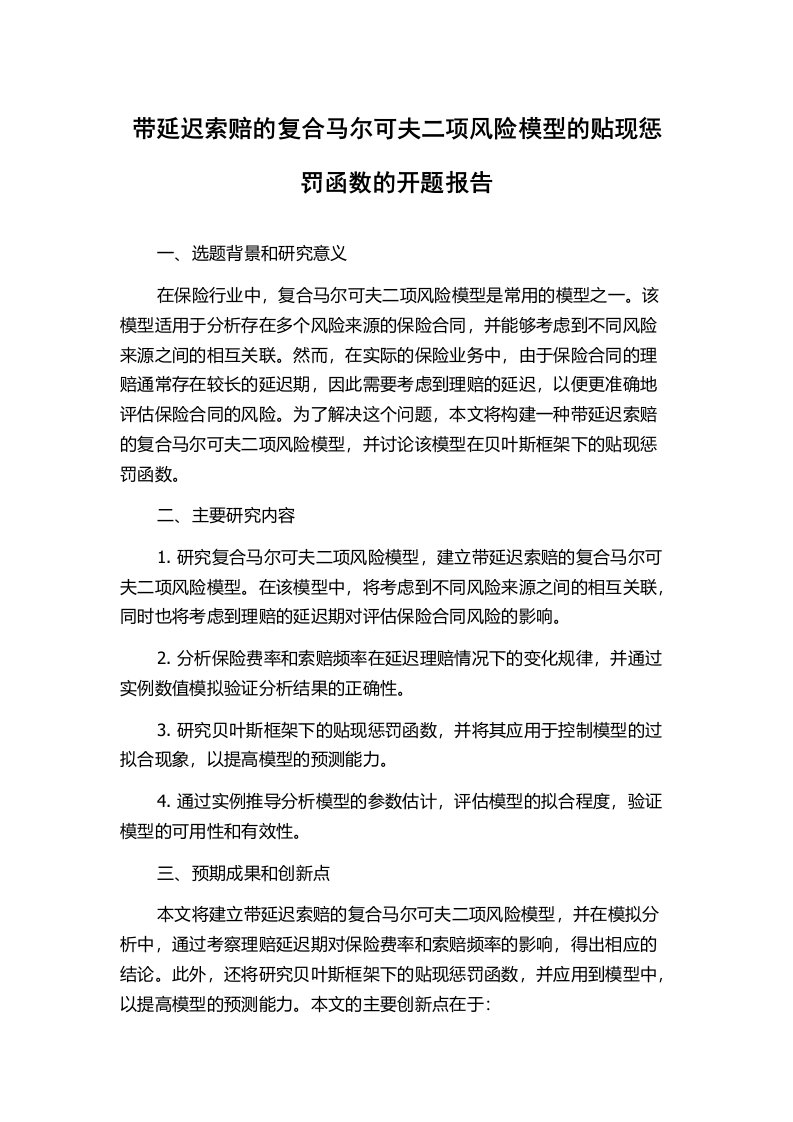 带延迟索赔的复合马尔可夫二项风险模型的贴现惩罚函数的开题报告

一、选题背景和研究意义

在保险行业中，复合马尔可夫二项风险模型是常用的模型之一。该模型适用于分析存在多个风险来源的保险合同，并能够考虑到不同风险来源之间的相互关联。然而，在实际的保险业务中，由于保险合同的理赔通常存在较长的延迟期，因此需要考虑到理赔的延迟，以便更准确地评估保险合同的风险。为了解决这个问题，本文将构建一种带延迟索赔的复合马尔可夫二项风险模型，并讨论该模型在贝叶斯框架下的贴现惩罚函数。

二、主要研究内容

1. 研究复合马尔可夫二项风险模型，建立带延迟索赔的复合马尔可夫二项风险模型。在该模型中，将考虑到不同风险来源之间的相互关联，同时也将考虑到理赔的延迟期对评估保险合同风险的影响。

2. 分析保险费率和索赔频率在延迟理赔情况下的变化规律，并通过实例数值模拟验证分析结果的正确性。

3. 研究贝叶斯框架下的贴现惩罚函数，并将其应用于控制模型的过拟合现象，以提高模型的预测能力。

4. 通过实例推导分析模型的参数估计，评估模型的拟合程度，验证模型的可用性和有效性。

三、预期成果和创新点

本文将建立带延迟索赔的复合马尔可夫二项风险模型，并在模拟分析中，通过考察理赔延迟期对保险费率和索赔频率的影响，得出相应的结论。此外，还将研究贝叶斯框架下的贴现惩罚函数，并应用到模型中，以提高模型的预测能力。本文的主要创新点在于：